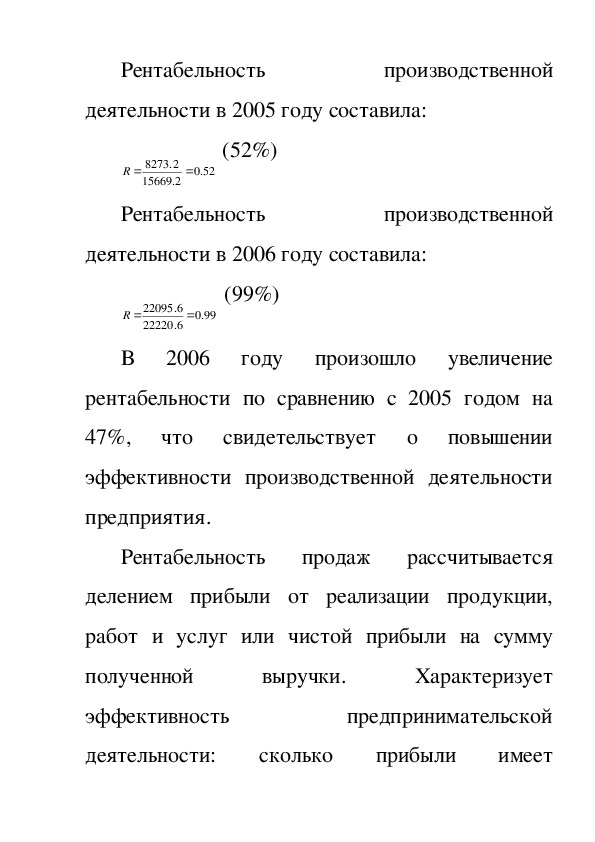 Рентабельность производственной деятельности в 2005 году составила:

$R = \frac{8273.2}{15669.2} = 0.52$ (52%)

Рентабельность производственной деятельности в 2006 году составила:

$R = \frac{22095.6}{22220.6} = 0.99$ (99%)

В 2006 году произошло увеличение рентабельности по сравнению с 2005 годом на 47%, что свидетельствует о повышении эффективности производственной деятельности предприятия.

Рентабельность продаж рассчитывается делением прибыли от реализации продукции, работ и услуг или чистой прибыли на сумму полученной выручки. Характеризует эффективность предпринимательской деятельности: сколько прибыли имеет